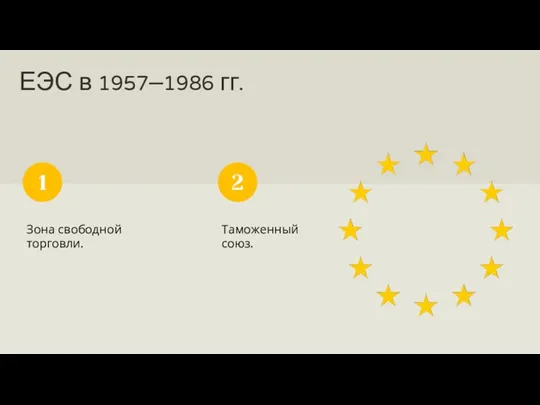 ЕЭС в 1957–1986 гг.

1

Зона свободной торговли.

2

Таможенный союз.